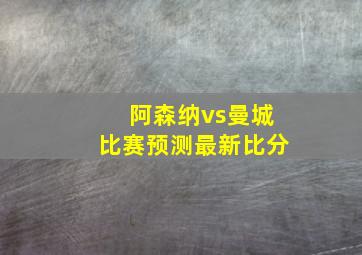 阿森纳vs曼城
比赛预测最新比分